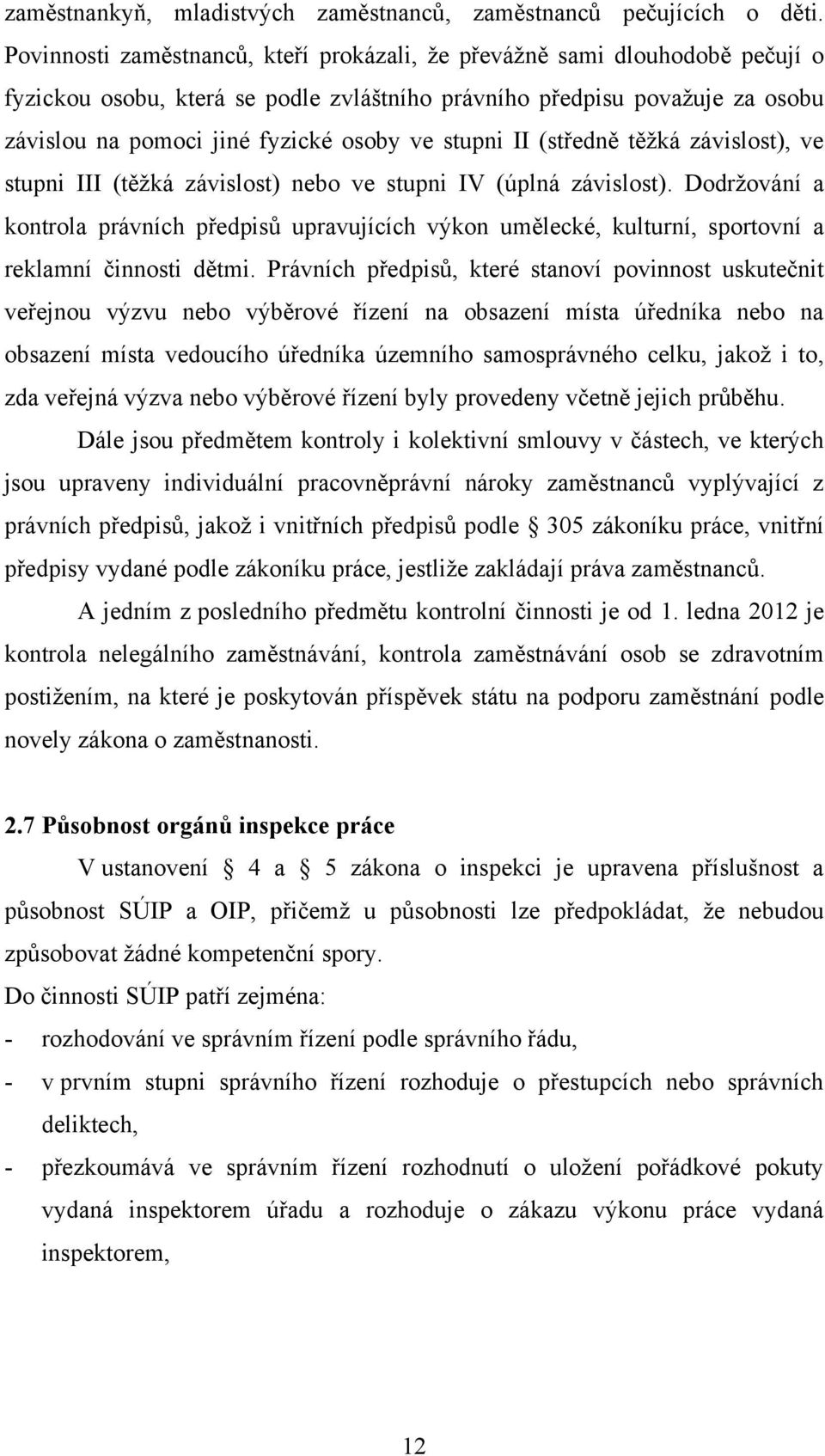 zaměstnankyň, mladistvých zaměstnanců, zaměstnanců pečujících o děti. Povinnosti zaměstnanců, kteří prokázali, že převážně sami dlouhodobě pečují o fyzickou osobu, která se podle zvláštního právního předpisu považuje za osobu závislou na pomoci jiné fyzické osoby ve stupni II (středně těžká závislost), ve stupni III (těžká závislost) nebo ve stupni IV (úplná závislost). Dodržování a kontrola právních předpisů upravujících výkon umělecké, kulturní, sportovní a reklamní činnosti dětmi. Právních předpisů, které stanoví povinnost uskutečnit veřejnou výzvu nebo výběrové řízení na obsazení místa úředníka nebo na obsazení místa vedoucího úředníka územního samosprávného celku, jakož i to, zda veřejná výzva nebo výběrové řízení byly provedeny včetně jejich průběhu.

Dále jsou předmětem kontroly i kolektivní smlouvy v částech, ve kterých jsou upraveny individuální pracovněprávní nároky zaměstnanců vyplývající z právních předpisů, jakož i vnitřních předpisů podle § 305 zákoníku práce, vnitřní předpisy vydané podle zákoníku práce, jestliže zakládají práva zaměstnanců.

A jedním z posledního předmětu kontrolní činnosti je od 1. ledna 2012 je kontrola nelegálního zaměstnávání, kontrola zaměstnávání osob se zdravotním postižením, na které je poskytován příspěvek státu na podporu zaměstnání podle novely zákona o zaměstnanosti.

2.7 Působnost orgánů inspekce práce

V ustanovení § 4 a § 5 zákona o inspekci je upravena příslušnost a působnost SÚIP a OIP, přičemž u působnosti lze předpokládat, že nebudou způsobovat žádné kompetenční spory.

Do činnosti SÚIP patří zejména:

- rozhodování ve správním řízení podle správního řádu,
- v prvním stupni správního řízení rozhoduje o přestupcích nebo správních deliktech,
- přezkoumává ve správním řízení rozhodnutí o uložení pořádkové pokuty vydaná inspektorem úřadu a rozhoduje o zákazu výkonu práce vydaná inspektorem,

12